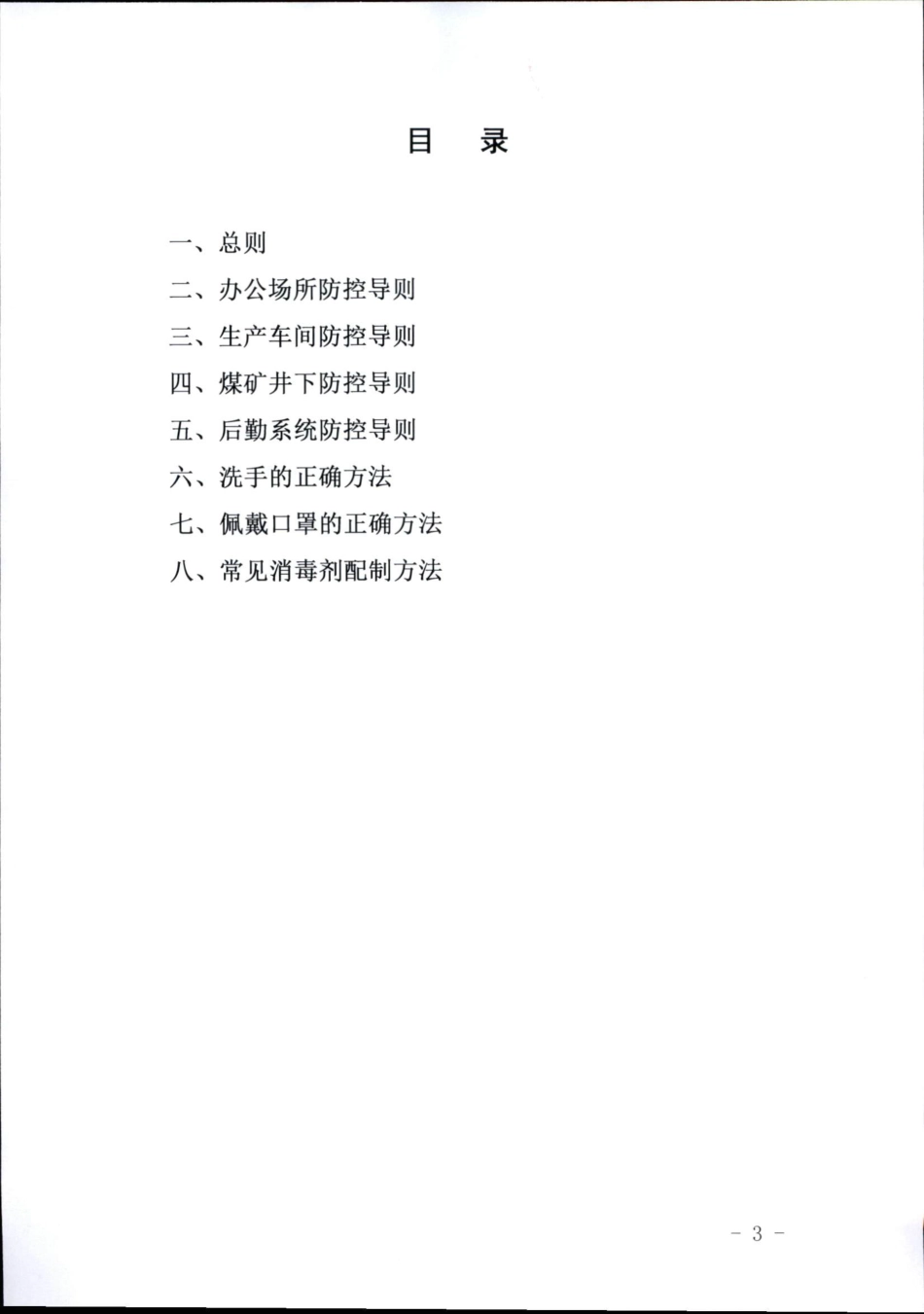 目　录

一、总则

二、办公场所防控导则

三、生产车间防控导则

四、煤矿井下防控导则

五、后勤系统防控导则

六、洗手的正确方法

七、佩戴口罩的正确方法

八、常见消毒剂配制方法

- 3 -